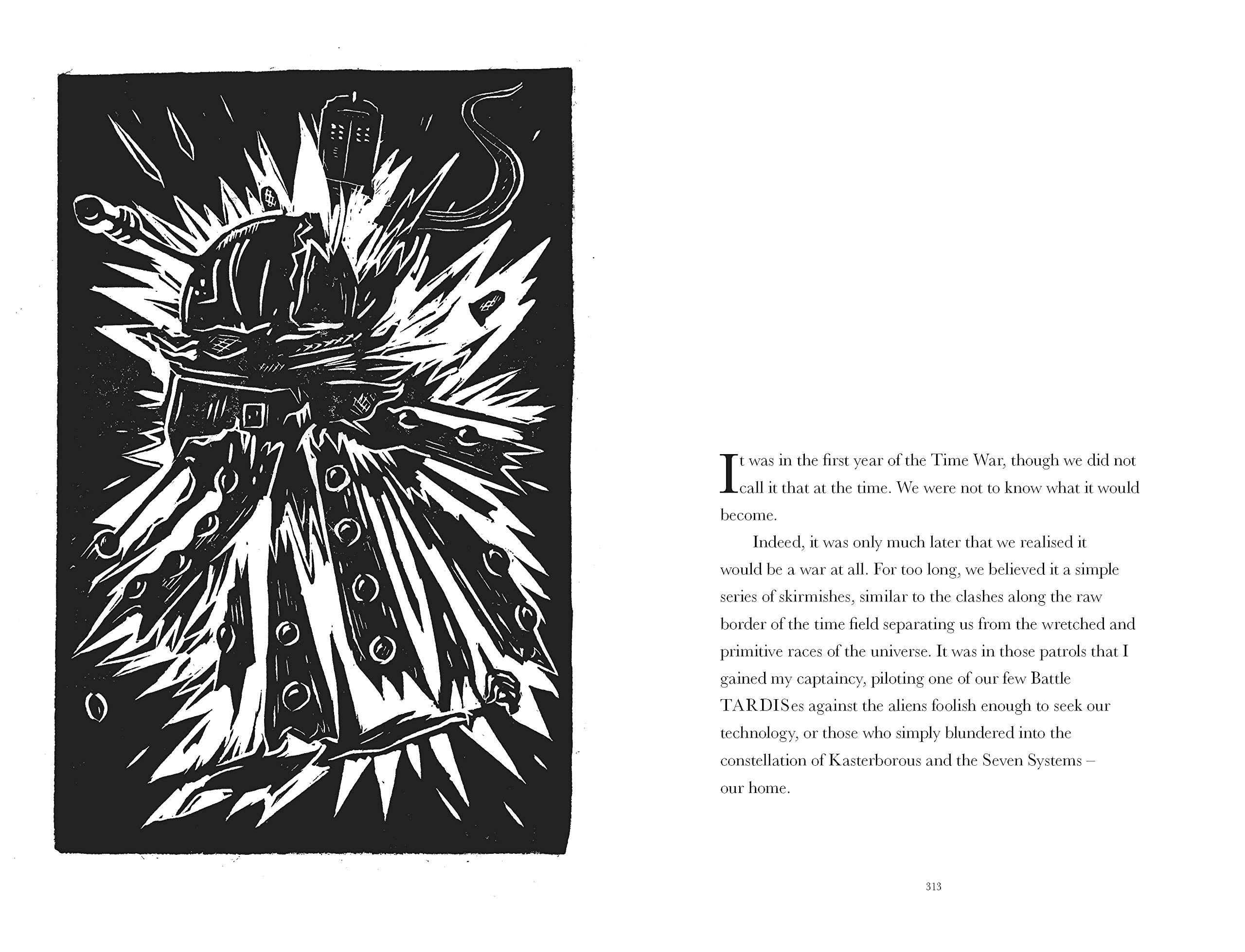 It was in the first year of the Time War, though we did not call it that at the time. We were not to know what it would become.

Indeed, it was only much later that we realised it would be a war at all. For too long, we believed it a simple series of skirmishes, similar to the clashes along the raw border of the time field separating us from the wretched and primitive races of the universe. It was in those patrols that I gained my captaincy, piloting one of our few Battle TARDISes against the aliens foolish enough to seek our technology, or those who simply blundered into the constellation of Kasterborous and the Seven Systems – our home.

313